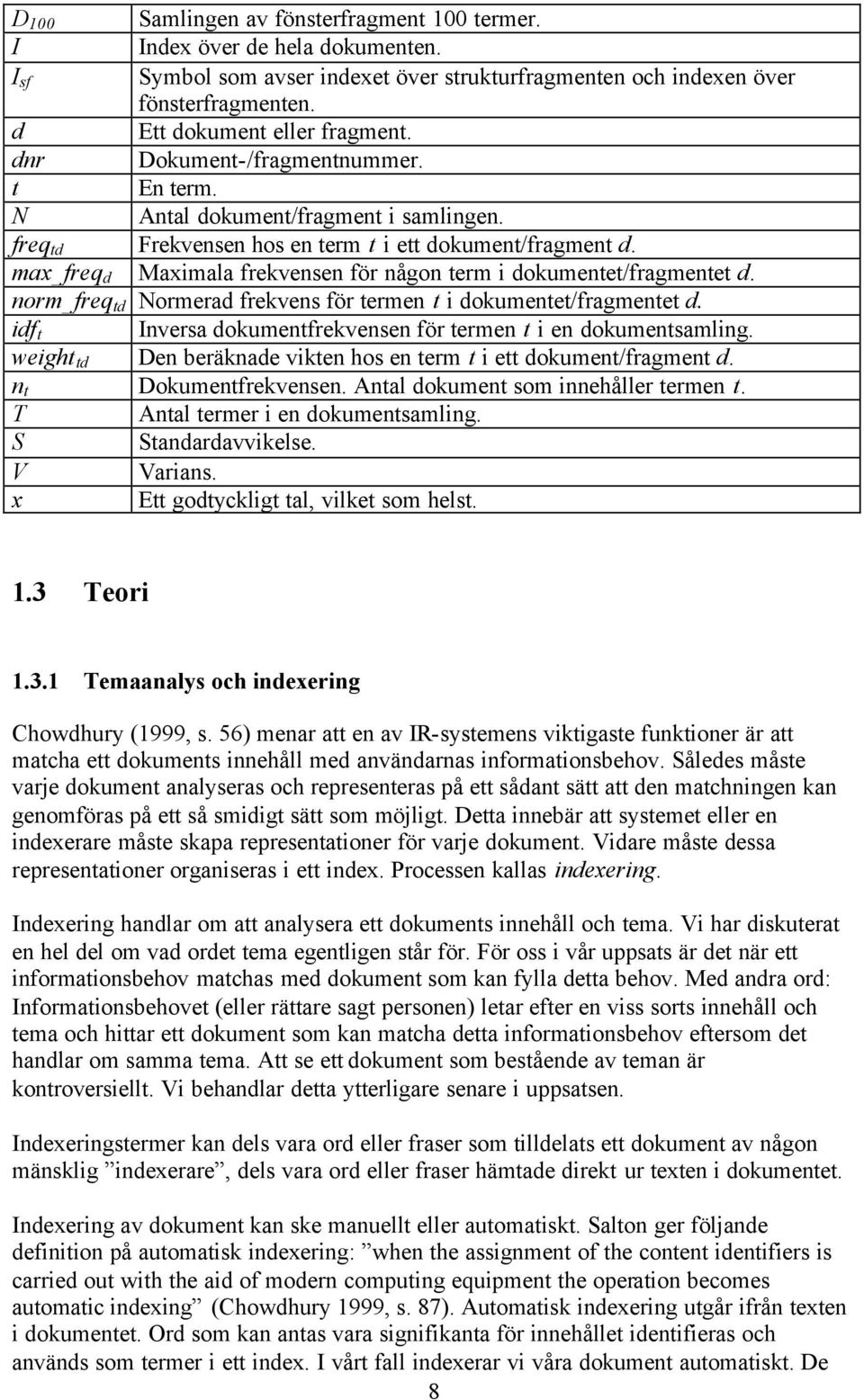 | | |
|---|---|
| $D_{100}$ | Samlingen av fönsterfragment 100 termer. |
| $I$ | Index över de hela dokumenten. |
| $I_{sf}$ | Symbol som avser indexet över strukturfragmenten och indexen över fönsterfragmenten. |
| $d$ | Ett dokument eller fragment. |
| $dnr$ | Dokument-/fragmentnummer. |
| $t$ | En term. |
| $N$ | Antal dokument/fragment i samlingen. |
| $freq_{td}$ | Frekvensen hos en term $t$ i ett dokument/fragment $d$. |
| $max\_freq_d$ | Maximala frekvensen för någon term i dokumentet/fragmentet $d$. |
| $norm\_freq_{td}$ | Normerad frekvens för termen $t$ i dokumentet/fragmentet $d$. |
| $idf_t$ | Inversa dokumentfrekvensen för termen $t$ i en dokumentsamling. |
| $weight_{td}$ | Den beräknade vikten hos en term $t$ i ett dokument/fragment $d$. |
| $n_t$ | Dokumentfrekvensen. Antal dokument som innehåller termen $t$. |
| $T$ | Antal termer i en dokumentsamling. |
| $S$ | Standardavvikelse. |
| $V$ | Varians. |
| $x$ | Ett godtyckligt tal, vilket som helst. |

1.3 Teori

1.3.1 Temaanalys och indexering

Chowdhury (1999, s. 56) menar att en av IR-systemens viktigaste funktioner är att matcha ett dokuments innehåll med användarnas informationsbehov. Således måste varje dokument analyseras och representeras på ett sådant sätt att den matchningen kan genomföras på ett så smidigt sätt som möjligt. Detta innebär att systemet eller en indexerare måste skapa representationer för varje dokument. Vidare måste dessa representationer organiseras i ett index. Processen kallas indexering.

Indexering handlar om att analysera ett dokuments innehåll och tema. Vi har diskuterat en hel del om vad ordet tema egentligen står för. För oss i vår uppsats är det när ett informationsbehov matchas med dokument som kan fylla detta behov. Med andra ord: Informationsbehovet (eller rättare sagt personen) letar efter en viss sorts innehåll och tema och hittar ett dokument som kan matcha detta informationsbehov eftersom det handlar om samma tema. Att se ett dokument som bestående av teman är kontroversiellt. Vi behandlar detta ytterligare senare i uppsatsen.

Indexeringstermer kan dels vara ord eller fraser som tilldelats ett dokument av någon mänsklig ”indexerare”, dels vara ord eller fraser hämtade direkt ur texten i dokumentet.

Indexering av dokument kan ske manuellt eller automatiskt. Salton ger följande definition på automatisk indexering: ”when the assignment of the content identifiers is carried out with the aid of modern computing equipment the operation becomes automatic indexing” (Chowdhury 1999, s. 87). Automatisk indexering utgår ifrån texten i dokumentet. Ord som kan antas vara signifikanta för innehållet identifieras och används som termer i ett index. I vårt fall indexerar vi våra dokument automatiskt. De

8